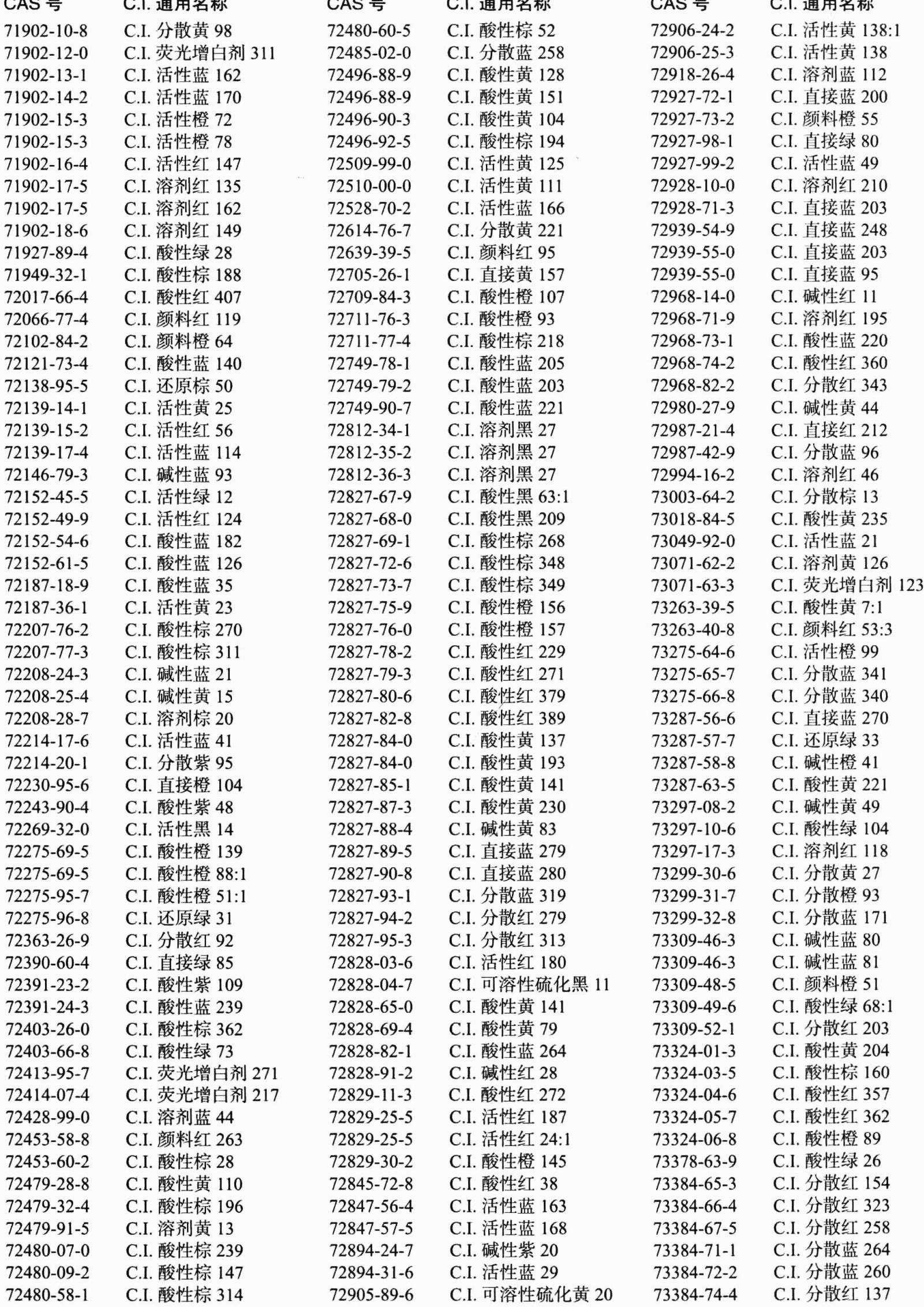 | CAS 号 | C.I. 通用名称 |
|---|---|
| 71902-10-8 | C.I. 分散黄 98 |
| 71902-12-0 | C.I. 荧光增白剂 311 |
| 71902-13-1 | C.I. 活性蓝 162 |
| 71902-14-2 | C.I. 活性蓝 170 |
| 71902-15-3 | C.I. 活性橙 72 |
| 71902-15-3 | C.I. 活性橙 78 |
| 71902-16-4 | C.I. 活性红 147 |
| 71902-17-5 | C.I. 溶剂红 135 |
| 71902-17-5 | C.I. 溶剂红 162 |
| 71902-18-6 | C.I. 溶剂红 149 |
| 71927-89-4 | C.I. 酸性绿 28 |
| 71949-32-1 | C.I. 酸性棕 188 |
| 72017-66-4 | C.I. 酸性红 407 |
| 72066-77-4 | C.I. 颜料红 119 |
| 72102-84-2 | C.I. 颜料橙 64 |
| 72121-73-4 | C.I. 酸性蓝 140 |
| 72138-95-5 | C.I. 还原棕 50 |
| 72139-14-1 | C.I. 活性黄 25 |
| 72139-15-2 | C.I. 活性红 56 |
| 72139-17-4 | C.I. 活性蓝 114 |
| 72146-79-3 | C.I. 碱性蓝 93 |
| 72152-45-5 | C.I. 活性绿 12 |
| 72152-49-9 | C.I. 活性红 124 |
| 72152-54-6 | C.I. 酸性蓝 182 |
| 72152-61-5 | C.I. 酸性蓝 126 |
| 72187-18-9 | C.I. 酸性蓝 35 |
| 72187-36-1 | C.I. 活性黄 23 |
| 72207-76-2 | C.I. 酸性棕 270 |
| 72207-77-3 | C.I. 酸性棕 311 |
| 72208-24-3 | C.I. 碱性蓝 21 |
| 72208-25-4 | C.I. 碱性黄 15 |
| 72208-28-7 | C.I. 溶剂棕 20 |
| 72214-17-6 | C.I. 活性蓝 41 |
| 72214-20-1 | C.I. 分散紫 95 |
| 72230-95-6 | C.I. 直接橙 104 |
| 72243-90-4 | C.I. 酸性紫 48 |
| 72269-32-0 | C.I. 活性黑 14 |
| 72275-69-5 | C.I. 酸性橙 139 |
| 72275-69-5 | C.I. 酸性橙 88:1 |
| 72275-95-7 | C.I. 酸性橙 51:1 |
| 72275-96-8 | C.I. 还原绿 31 |
| 72363-26-9 | C.I. 分散红 92 |
| 72390-60-4 | C.I. 直接绿 85 |
| 72391-23-2 | C.I. 酸性紫 109 |
| 72391-24-3 | C.I. 酸性蓝 239 |
| 72403-26-0 | C.I. 酸性棕 362 |
| 72403-66-8 | C.I. 酸性绿 73 |
| 72413-95-7 | C.I. 荧光增白剂 271 |
| 72414-07-4 | C.I. 荧光增白剂 217 |
| 72428-99-0 | C.I. 溶剂蓝 44 |
| 72453-58-8 | C.I. 颜料红 263 |
| 72453-60-2 | C.I. 酸性棕 28 |
| 72479-28-8 | C.I. 酸性黄 110 |
| 72479-32-4 | C.I. 酸性棕 196 |
| 72479-91-5 | C.I. 溶剂黄 13 |
| 72480-07-0 | C.I. 酸性棕 239 |
| 72480-09-2 | C.I. 酸性棕 147 |
| 72480-58-1 | C.I. 酸性棕 314 |

| CAS 号 | C.I. 通用名称 |
|---|---|
| 72480-60-5 | C.I. 酸性棕 52 |
| 72485-02-0 | C.I. 分散蓝 258 |
| 72496-88-9 | C.I. 酸性黄 128 |
| 72496-88-9 | C.I. 酸性黄 151 |
| 72496-90-3 | C.I. 酸性黄 104 |
| 72496-92-5 | C.I. 酸性棕 194 |
| 72509-99-0 | C.I. 活性黄 125 |
| 72510-00-0 | C.I. 活性黄 111 |
| 72528-70-2 | C.I. 活性蓝 166 |
| 72614-76-7 | C.I. 分散黄 221 |
| 72639-39-5 | C.I. 颜料红 95 |
| 72705-26-1 | C.I. 直接黄 157 |
| 72709-84-3 | C.I. 酸性橙 107 |
| 72711-76-3 | C.I. 酸性橙 93 |
| 72711-77-4 | C.I. 酸性棕 218 |
| 72749-78-1 | C.I. 酸性蓝 205 |
| 72749-79-2 | C.I. 酸性蓝 203 |
| 72749-90-7 | C.I. 酸性蓝 221 |
| 72812-34-1 | C.I. 溶剂黑 27 |
| 72812-35-2 | C.I. 溶剂黑 27 |
| 72812-36-3 | C.I. 溶剂黑 27 |
| 72827-67-9 | C.I. 酸性黑 63:1 |
| 72827-68-0 | C.I. 酸性黑 209 |
| 72827-69-1 | C.I. 酸性棕 268 |
| 72827-72-6 | C.I. 酸性棕 348 |
| 72827-73-7 | C.I. 酸性棕 349 |
| 72827-75-9 | C.I. 酸性橙 156 |
| 72827-76-0 | C.I. 酸性橙 157 |
| 72827-78-2 | C.I. 酸性红 229 |
| 72827-79-3 | C.I. 酸性红 271 |
| 72827-80-6 | C.I. 酸性红 379 |
| 72827-82-8 | C.I. 酸性红 389 |
| 72827-84-0 | C.I. 酸性黄 137 |
| 72827-84-0 | C.I. 酸性黄 193 |
| 72827-85-1 | C.I. 酸性黄 141 |
| 72827-87-3 | C.I. 酸性黄 230 |
| 72827-88-4 | C.I. 碱性黄 83 |
| 72827-89-5 | C.I. 直接蓝 279 |
| 72827-90-8 | C.I. 直接蓝 280 |
| 72827-93-1 | C.I. 分散蓝 319 |
| 72827-94-2 | C.I. 分散红 279 |
| 72827-95-3 | C.I. 分散红 313 |
| 72828-03-6 | C.I. 活性红 180 |
| 72828-04-7 | C.I. 可溶性硫化黑 11 |
| 72828-65-0 | C.I. 酸性黄 141 |
| 72828-69-4 | C.I. 酸性黄 79 |
| 72828-82-1 | C.I. 酸性蓝 264 |
| 72828-91-2 | C.I. 碱性红 28 |
| 72829-11-3 | C.I. 酸性红 272 |
| 72829-25-5 | C.I. 活性红 187 |
| 72829-25-5 | C.I. 活性红 24:1 |
| 72829-30-2 | C.I. 酸性橙 145 |
| 72845-72-8 | C.I. 酸性红 38 |
| 72847-56-4 | C.I. 活性蓝 163 |
| 72847-57-5 | C.I. 活性蓝 168 |
| 72894-24-7 | C.I. 碱性紫 20 |
| 72894-31-6 | C.I. 活性蓝 29 |
| 72905-89-6 | C.I. 可溶性硫化黄 20 |

| CAS 号 | C.I. 通用名称 |
|---|---|
| 72906-24-2 | C.I. 活性黄 138:1 |
| 72906-25-3 | C.I. 活性黄 138 |
| 72918-26-4 | C.I. 溶剂蓝 112 |
| 72927-72-1 | C.I. 直接蓝 200 |
| 72927-73-2 | C.I. 颜料橙 55 |
| 72927-98-1 | C.I. 直接绿 80 |
| 72927-99-2 | C.I. 活性蓝 49 |
| 72928-10-0 | C.I. 溶剂红 210 |
| 72928-71-3 | C.I. 直接蓝 203 |
| 72939-54-9 | C.I. 直接蓝 248 |
| 72939-55-0 | C.I. 直接蓝 203 |
| 72939-55-0 | C.I. 直接蓝 95 |
| 72968-14-0 | C.I. 碱性红 11 |
| 72968-71-9 | C.I. 溶剂红 195 |
| 72968-73-1 | C.I. 酸性蓝 220 |
| 72968-74-2 | C.I. 酸性红 360 |
| 72968-82-2 | C.I. 分散红 343 |
| 72980-27-9 | C.I. 碱性黄 44 |
| 72987-21-4 | C.I. 直接红 212 |
| 72987-42-9 | C.I. 分散蓝 96 |
| 72994-16-2 | C.I. 溶剂红 46 |
| 73003-64-2 | C.I. 分散棕 13 |
| 73018-84-5 | C.I. 酸性黄 235 |
| 73049-92-0 | C.I. 活性蓝 21 |
| 73071-62-2 | C.I. 溶剂黄 126 |
| 73071-63-3 | C.I. 荧光增白剂 123 |
| 73263-39-5 | C.I. 酸性黄 7:1 |
| 73263-40-8 | C.I. 颜料红 53:3 |
| 73275-64-6 | C.I. 活性橙 99 |
| 73275-65-7 | C.I. 分散蓝 341 |
| 73275-66-8 | C.I. 分散蓝 340 |
| 73287-56-6 | C.I. 直接蓝 270 |
| 73287-57-7 | C.I. 还原绿 33 |
| 73287-58-8 | C.I. 碱性橙 41 |
| 73287-63-5 | C.I. 酸性黄 221 |
| 73297-08-2 | C.I. 碱性黄 49 |
| 73297-10-6 | C.I. 酸性绿 104 |
| 73297-17-3 | C.I. 溶剂红 118 |
| 73299-30-6 | C.I. 分散黄 27 |
| 73299-31-7 | C.I. 分散橙 93 |
| 73299-32-8 | C.I. 分散蓝 171 |
| 73309-46-3 | C.I. 碱性蓝 80 |
| 73309-46-3 | C.I. 碱性蓝 81 |
| 73309-48-5 | C.I. 颜料橙 51 |
| 73309-49-6 | C.I. 酸性绿 68:1 |
| 73309-52-1 | C.I. 分散红 203 |
| 73324-01-3 | C.I. 酸性黄 204 |
| 73324-03-5 | C.I. 酸性棕 160 |
| 73324-04-6 | C.I. 酸性红 357 |
| 73324-05-7 | C.I. 酸性红 362 |
| 73324-06-8 | C.I. 酸性橙 89 |
| 73378-63-9 | C.I. 酸性绿 26 |
| 73384-65-3 | C.I. 分散红 154 |
| 73384-66-4 | C.I. 分散红 323 |
| 73384-67-5 | C.I. 分散红 258 |
| 73384-71-1 | C.I. 分散蓝 264 |
| 73384-72-2 | C.I. 分散蓝 260 |
| 73384-74-4 | C.I. 分散红 137 |